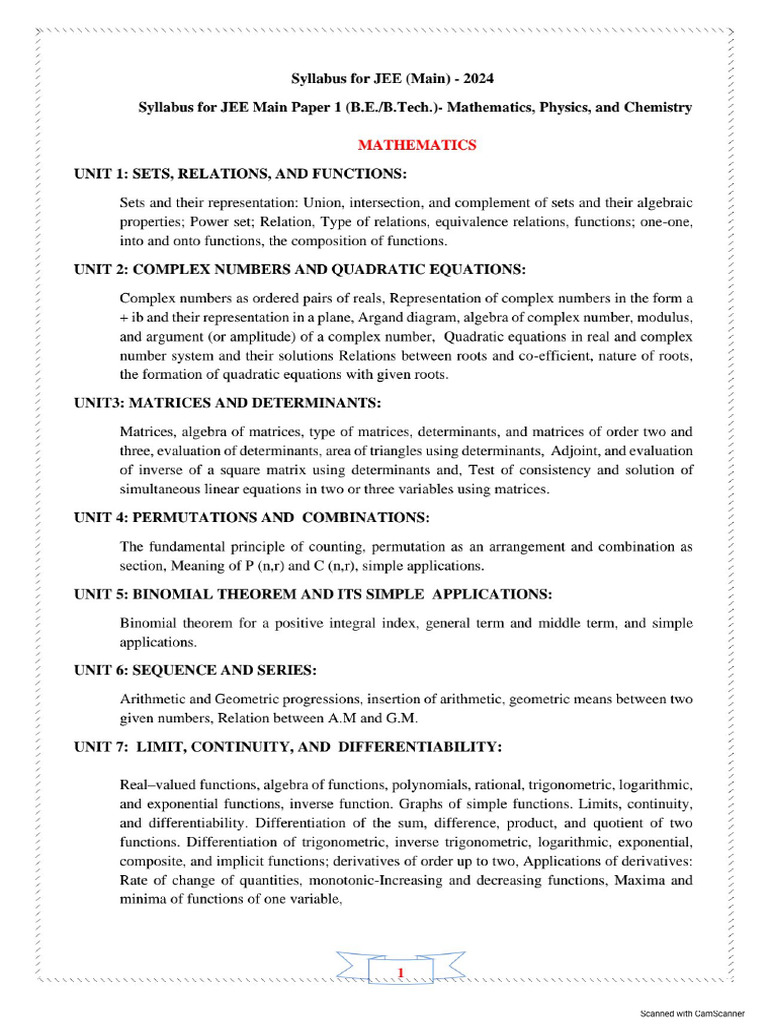 Syllabus for JEE (Main) - 2024

Syllabus for JEE Main Paper 1 (B.E./B.Tech.)- Mathematics, Physics, and Chemistry

MATHEMATICS

UNIT 1: SETS, RELATIONS, AND FUNCTIONS:

Sets and their representation: Union, intersection, and complement of sets and their algebraic properties; Power set; Relation, Type of relations, equivalence relations, functions; one-one, into and onto functions, the composition of functions.

UNIT 2: COMPLEX NUMBERS AND QUADRATIC EQUATIONS:

Complex numbers as ordered pairs of reals, Representation of complex numbers in the form a + ib and their representation in a plane, Argand diagram, algebra of complex number, modulus, and argument (or amplitude) of a complex number, Quadratic equations in real and complex number system and their solutions Relations between roots and co-efficient, nature of roots, the formation of quadratic equations with given roots.

UNIT3: MATRICES AND DETERMINANTS:

Matrices, algebra of matrices, type of matrices, determinants, and matrices of order two and three, evaluation of determinants, area of triangles using determinants, Adjoint, and evaluation of inverse of a square matrix using determinants and, Test of consistency and solution of simultaneous linear equations in two or three variables using matrices.

UNIT 4: PERMUTATIONS AND COMBINATIONS:

The fundamental principle of counting, permutation as an arrangement and combination as section, Meaning of P (n,r) and C (n,r), simple applications.

UNIT 5: BINOMIAL THEOREM AND ITS SIMPLE APPLICATIONS:

Binomial theorem for a positive integral index, general term and middle term, and simple applications.

UNIT 6: SEQUENCE AND SERIES:

Arithmetic and Geometric progressions, insertion of arithmetic, geometric means between two given numbers, Relation between A.M and G.M.

UNIT 7: LIMIT, CONTINUITY, AND DIFFERENTIABILITY:

Real–valued functions, algebra of functions, polynomials, rational, trigonometric, logarithmic, and exponential functions, inverse function. Graphs of simple functions. Limits, continuity, and differentiability. Differentiation of the sum, difference, product, and quotient of two functions. Differentiation of trigonometric, inverse trigonometric, logarithmic, exponential, composite, and implicit functions; derivatives of order up to two, Applications of derivatives: Rate of change of quantities, monotonic-Increasing and decreasing functions, Maxima and minima of functions of one variable,

1

Scanned with CamScanner